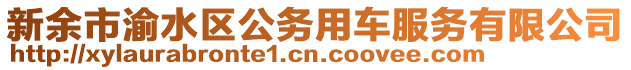 新余市渝水区公务用车服务有限公司
http://xylaurabronte1.cn.coovee.com